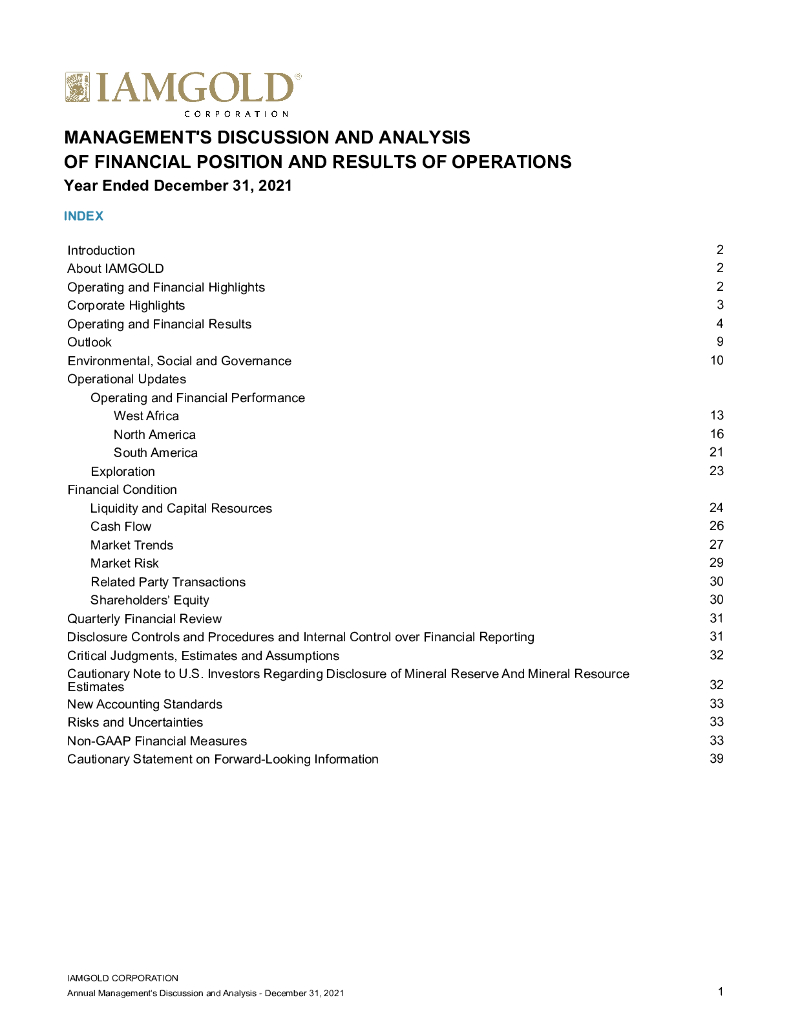 IAMGOLD®
CORPORATION

MANAGEMENT'S DISCUSSION AND ANALYSIS
OF FINANCIAL POSITION AND RESULTS OF OPERATIONS
Year Ended December 31, 2021

INDEX

| | |
|---|---|
| Introduction | 2 |
| About IAMGOLD | 2 |
| Operating and Financial Highlights | 2 |
| Corporate Highlights | 3 |
| Operating and Financial Results | 4 |
| Outlook | 9 |
| Environmental, Social and Governance | 10 |
| Operational Updates | |
| Operating and Financial Performance | |
| West Africa | 13 |
| North America | 16 |
| South America | 21 |
| Exploration | 23 |
| Financial Condition | |
| Liquidity and Capital Resources | 24 |
| Cash Flow | 26 |
| Market Trends | 27 |
| Market Risk | 29 |
| Related Party Transactions | 30 |
| Shareholders' Equity | 30 |
| Quarterly Financial Review | 31 |
| Disclosure Controls and Procedures and Internal Control over Financial Reporting | 31 |
| Critical Judgments, Estimates and Assumptions | 32 |
| Cautionary Note to U.S. Investors Regarding Disclosure of Mineral Reserve And Mineral Resource Estimates | 32 |
| New Accounting Standards | 33 |
| Risks and Uncertainties | 33 |
| Non-GAAP Financial Measures | 33 |
| Cautionary Statement on Forward-Looking Information | 39 |

IAMGOLD CORPORATION
Annual Management's Discussion and Analysis - December 31, 2021 1